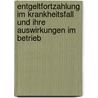 entgeltfortzahlung im krankheitsfall und ihre auswirkungen im betrieb